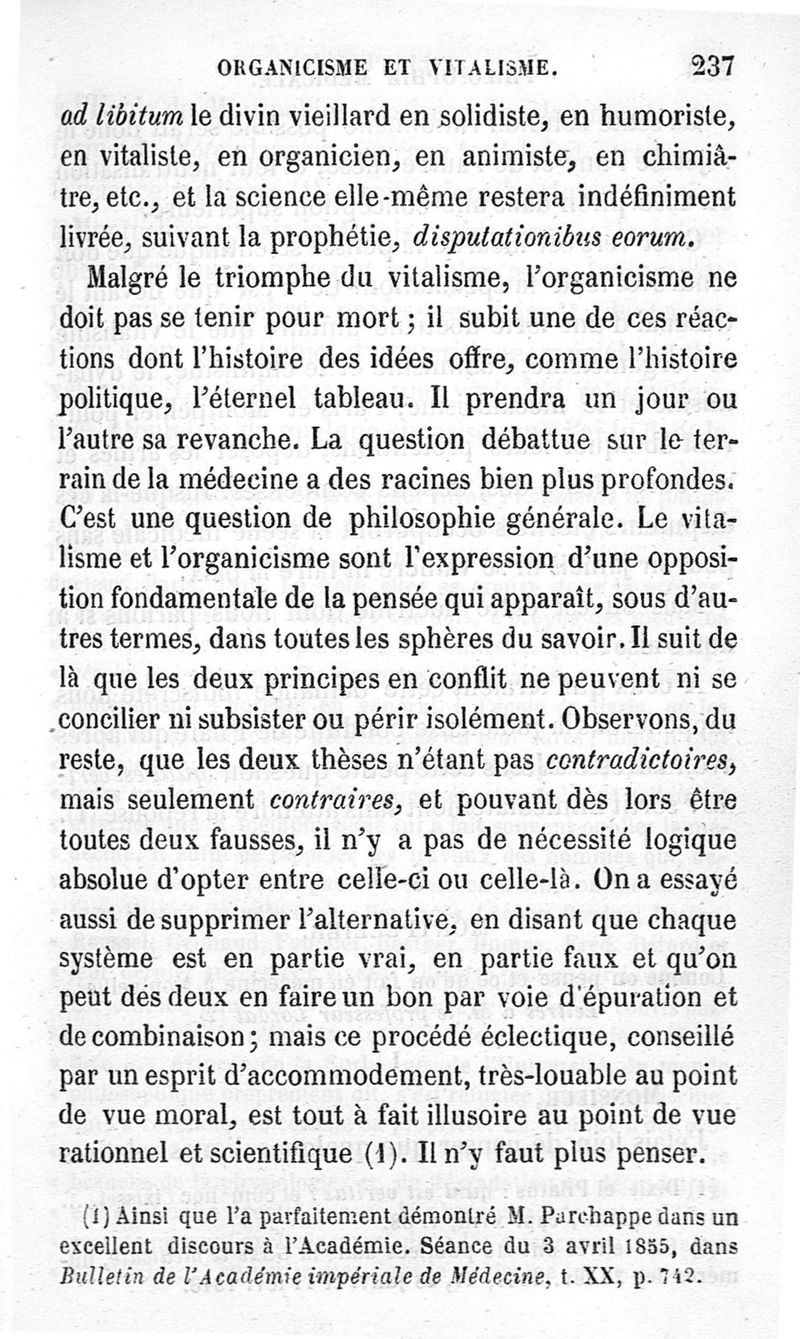 ORGANICISME ET VITALISME. 237

ad libitum le divin vieillard en solidiste, en humoriste, en vitaliste, en organicien, en animiste, en chimiâtre, etc., et la science elle-même restera indéfiniment livrée, suivant la prophétie, disputationibus eorum.

Malgré le triomphe du vitalisme, l'organicisme ne doit pas se tenir pour mort ; il subit une de ces réactions dont l'histoire des idées offre, comme l'histoire politique, l'éternel tableau. Il prendra un jour ou l'autre sa revanche. La question débattue sur le terrain de la médecine a des racines bien plus profondes. C'est une question de philosophie générale. Le vitalisme et l'organicisme sont l'expression d'une opposition fondamentale de la pensée qui apparaît, sous d'autres termes, dans toutes les sphères du savoir. Il suit de là que les deux principes en conflit ne peuvent ni se concilier ni subsister ou périr isolément. Observons, du reste, que les deux thèses n'étant pas contradictoires, mais seulement contraires, et pouvant dès lors être toutes deux fausses, il n'y a pas de nécessité logique absolue d'opter entre celle-ci ou celle-là. On a essayé aussi de supprimer l'alternative, en disant que chaque système est en partie vrai, en partie faux et qu'on peut des deux en faire un bon par voie d'épuration et de combinaison ; mais ce procédé éclectique, conseillé par un esprit d'accommodement, très-louable au point de vue moral, est tout à fait illusoire au point de vue rationnel et scientifique (1). Il n'y faut plus penser.

(1) Ainsi que l'a parfaitement démontré M. Parchappe dans un excellent discours à l'Académie. Séance du 3 avril 1855, dans Bulletin de l'Académie impériale de Médecine, t. XX, p. 742.